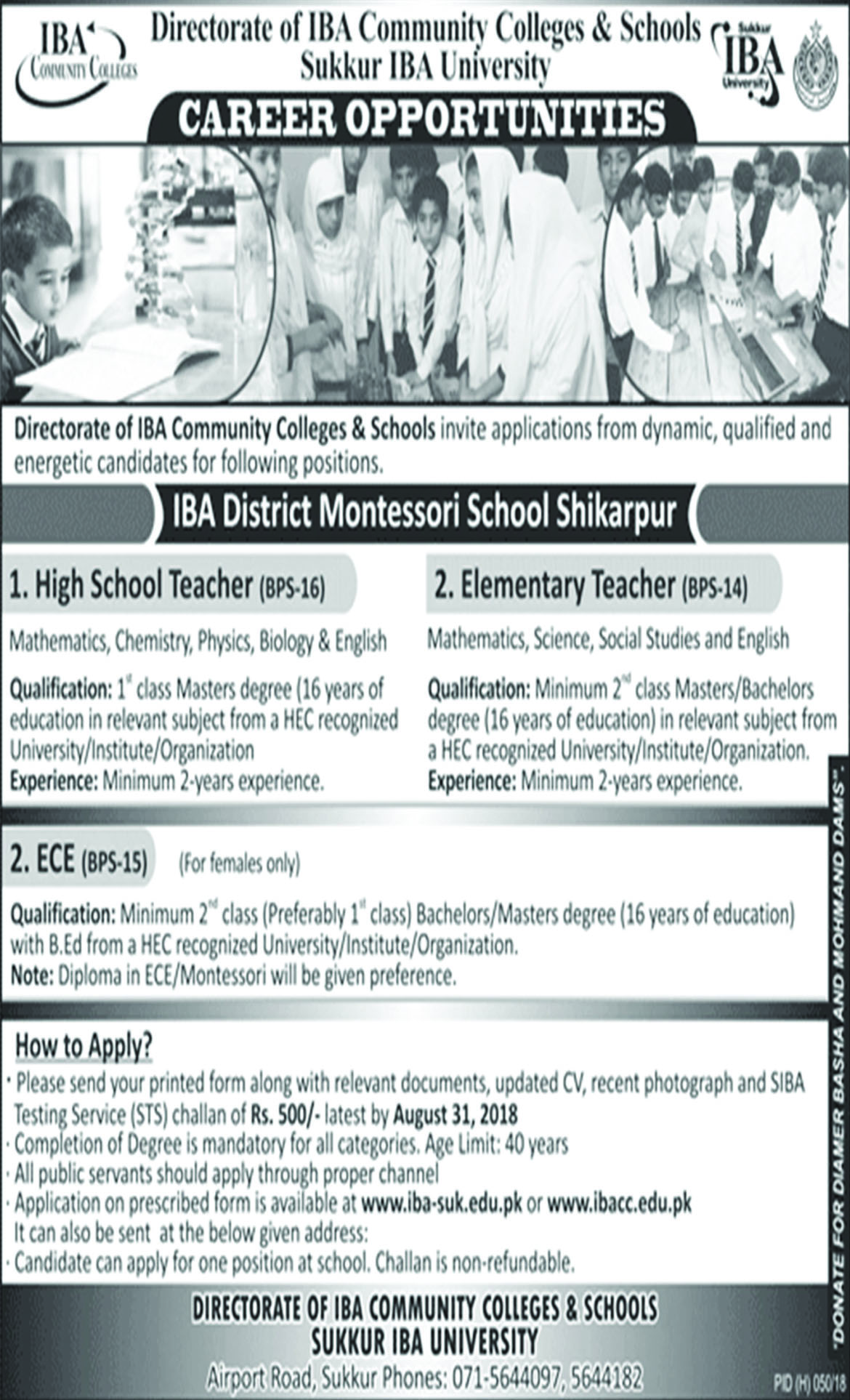 IBA COMMUNITY COLLEGES

Directorate of IBA Community Colleges & Schools
Sukkur IBA University

Sukkur IBA University

CAREER OPPORTUNITIES

Directorate of IBA Community Colleges & Schools invite applications from dynamic, qualified and energetic candidates for following positions.

IBA District Montessori School Shikarpur

1. High School Teacher (BPS-16)

Mathematics, Chemistry, Physics, Biology & English

Qualification: $1^{st}$ class Masters degree (16 years of education in relevant subject from a HEC recognized University/Institute/Organization
Experience: Minimum 2-years experience.

2. Elementary Teacher (BPS-14)

Mathematics, Science, Social Studies and English

Qualification: Minimum $2^{nd}$ class Masters/Bachelors degree (16 years of education) in relevant subject from a HEC recognized University/Institute/Organization.
Experience: Minimum 2-years experience.

2. ECE (BPS-15) (For females only)

Qualification: Minimum $2^{nd}$ class (Preferably $1^{st}$ class) Bachelors/Masters degree (16 years of education) with B.Ed from a HEC recognized University/Institute/Organization.
Note: Diploma in ECE/Montessori will be given preference.

How to Apply?
· Please send your printed form along with relevant documents, updated CV, recent photograph and SIBA Testing Service (STS) challan of Rs. 500/- latest by August 31, 2018
· Completion of Degree is mandatory for all categories. Age Limit: 40 years
· All public servants should apply through proper channel
· Application on prescribed form is available at www.iba-suk.edu.pk or www.ibacc.edu.pk It can also be sent at the below given address:
· Candidate can apply for one position at school. Challan is non-refundable.

DIRECTORATE OF IBA COMMUNITY COLLEGES & SCHOOLS
SUKKUR IBA UNIVERSITY
Airport Road, Sukkur Phones: 071-5644097, 5644182

"DONATE FOR DAMER BASHA AND MOHMAND DAMS"

PID (H) 050/18